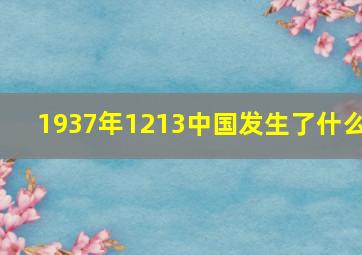 1937年1213中国发生了什么